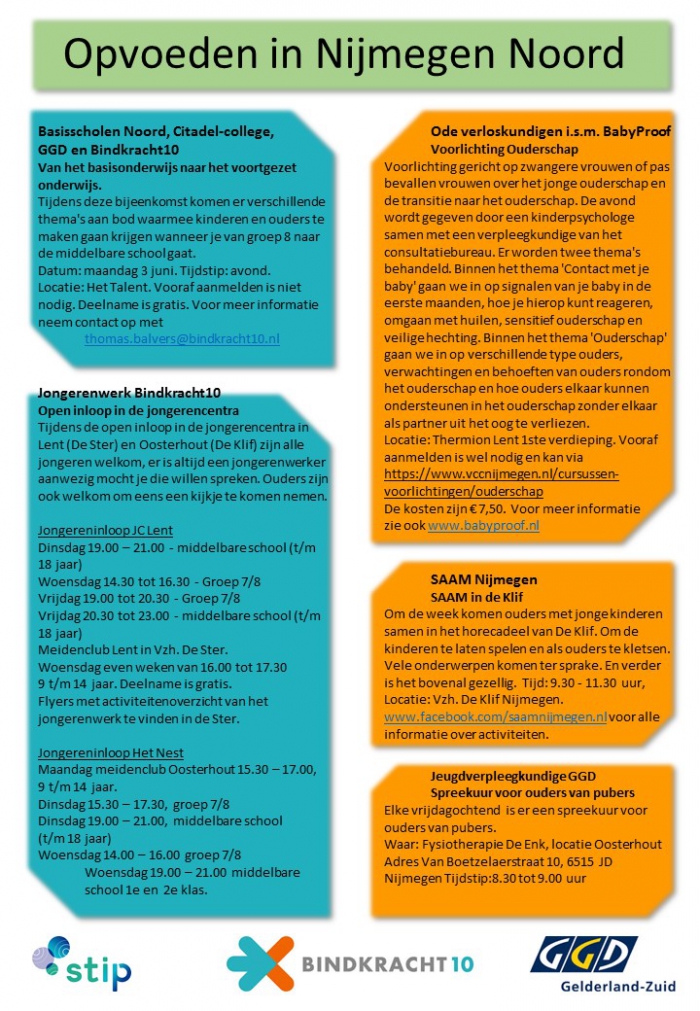 Opvoeden in Nijmegen Noord

Basisscholen Noord, Citadel-college, GGD en Bindkracht10
Van het basisonderwijs naar het voortgezet onderwijs.
Tijdens deze bijeenkomst komen er verschillende thema's aan bod waarmee kinderen en ouders te maken gaan krijgen wanneer je van groep 8 naar de middelbare school gaat.
Datum: maandag 3 juni. Tijdstip: avond.
Locatie: Het Talent. Vooraf aanmelden is niet nodig. Deelname is gratis. Voor meer informatie neem contact op met
thomas.balvers@bindkracht10.nl

Jongerenwerk Bindkracht10
Open inloop in de jongerencentra
Tijdens de open inloop in de jongerencentra in Lent (De Ster) en Oosterhout (De Klif) zijn alle jongeren welkom, er is altijd een jongerenwerker aanwezig mocht je die willen spreken. Ouders zijn ook welkom om eens een kijkje te komen nemen.

Jongereninloop JC Lent
Dinsdag 19.00 – 21.00 - middelbare school (t/m 18 jaar)
Woensdag 14.30 tot 16.30 - Groep 7/8
Vrijdag 19.00 tot 20.30 - Groep 7/8
Vrijdag 20.30 tot 23.00 - middelbare school (t/m 18 jaar)
Meidenclub Lent in Vzh. De Ster.
Woensdag even weken van 16.00 tot 17.30
9 t/m 14 jaar. Deelname is gratis.
Flyers met activiteitenoverzicht van het jongerenwerk te vinden in de Ster.

Jongereninloop Het Nest
Maandag meidenclub Oosterhout 15.30 – 17.00, 9 t/m 14 jaar.
Dinsdag 15.30 – 17.30, groep 7/8
Dinsdag 19.00 – 21.00, middelbare school (t/m 18 jaar)
Woensdag 14.00 – 16.00 groep 7/8
Woensdag 19.00 – 21.00 middelbare school 1e en 2e klas.

Ode verloskundigen i.s.m. BabyProof
Voorlichting Ouderschap
Voorlichting gericht op zwangere vrouwen of pas bevallen vrouwen over het jonge ouderschap en de transitie naar het ouderschap. De avond wordt gegeven door een kinderpsychologe samen met een verpleegkundige van het consultatiebureau. Er worden twee thema's behandeld. Binnen het thema 'Contact met je baby' gaan we in op signalen van je baby in de eerste maanden, hoe je hierop kunt reageren, omgaan met huilen, sensitief ouderschap en veilige hechting. Binnen het thema 'Ouderschap' gaan we in op verschillende type ouders, verwachtingen en behoeften van ouders rondom het ouderschap en hoe ouders elkaar kunnen ondersteunen in het ouderschap zonder elkaar als partner uit het oog te verliezen.
Locatie: Thermion Lent 1ste verdieping. Vooraf aanmelden is wel nodig en kan via https://www.vccnijmegen.nl/cursussen-voorlichtingen/ouderschap
De kosten zijn € 7,50. Voor meer informatie zie ook www.babyproof.nl

SAAM Nijmegen
SAAM in de Klif
Om de week komen ouders met jonge kinderen samen in het horecadeel van De Klif. Om de kinderen te laten spelen en als ouders te kletsen. Vele onderwerpen komen ter sprake. En verder is het bovenal gezellig. Tijd: 9.30 - 11.30 uur, Locatie: Vzh. De Klif Nijmegen.
www.facebook.com/saamnijmegen.nl voor alle informatie over activiteiten.

Jeugdverpleegkundige GGD
Spreekuur voor ouders van pubers
Elke vrijdagochtend is er een spreekuur voor ouders van pubers.
Waar: Fysiotherapie De Enk, locatie Oosterhout Adres Van Boetzelaerstraat 10, 6515 JD Nijmegen Tijdstip:8.30 tot 9.00 uur

stip
BINDKRACHT10
GGD
Gelderland-Zuid